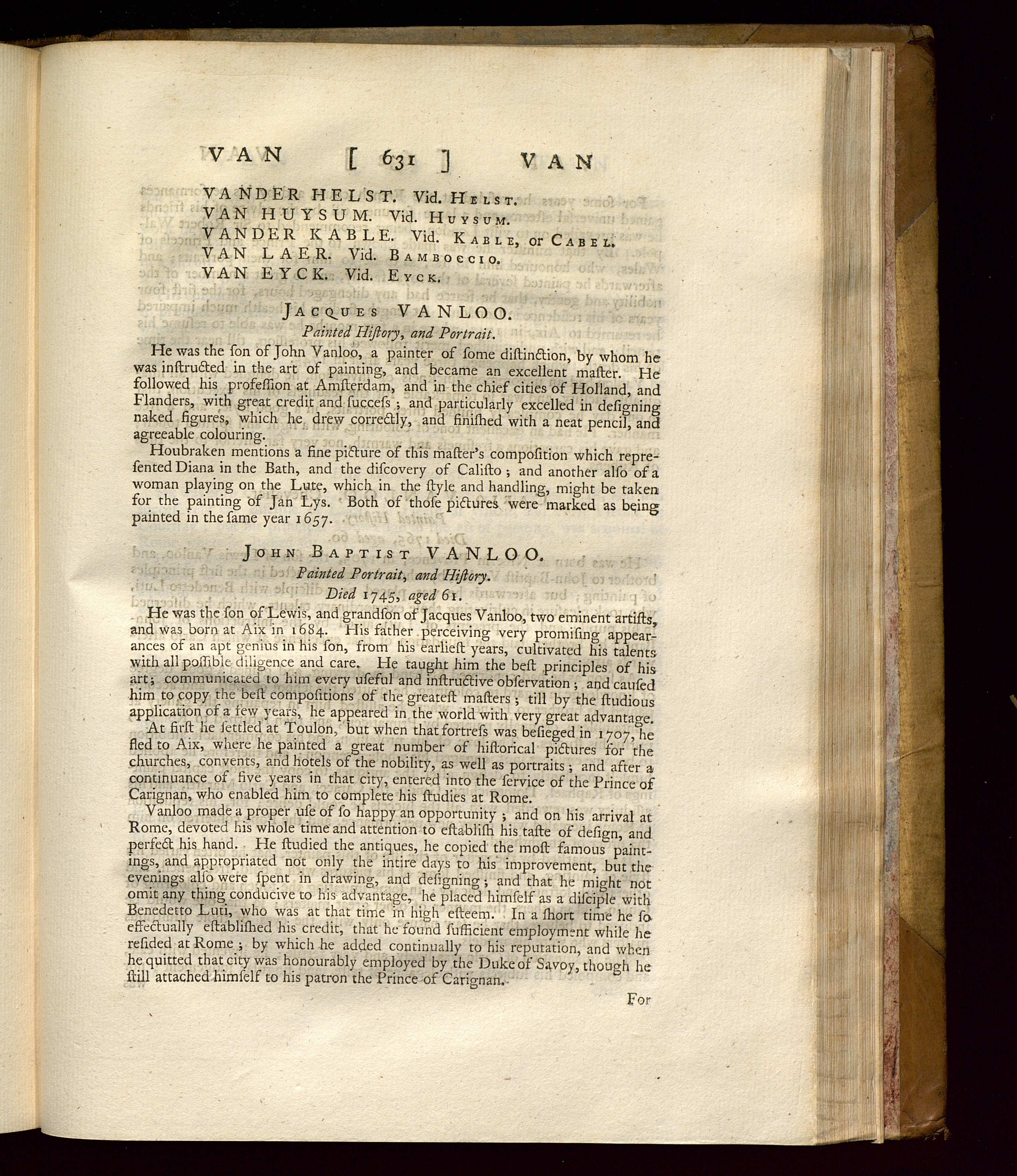 VAN [ 631 ] VAN

VANDER HELST. Vid. Helst.
VAN HUYSUM. Vid. Huysum.
VANDER KABLE. Vid. Kable, or Cabel.
VAN LAER. Vid. Bamboccio.
VAN EYCK. Vid. Eyck.

Jacques VANLOO.
Painted Hiſtory, and Portrait.

He was the ſon of John Vanloo, a painter of ſome diſtinction, by whom he was inſtructed in the art of painting, and became an excellent maſter. He followed his profeſſion at Amſterdam, and in the chief cities of Holland, and Flanders, with great credit and ſucceſs; and particularly excelled in deſigning naked figures, which he drew correctly, and finiſhed with a neat pencil, and agreeable colouring.

Houbraken mentions a fine picture of this maſter's compoſition which repreſented Diana in the Bath, and the diſcovery of Caliſto; and another alſo of a woman playing on the Lute, which in the ſtyle and handling, might be taken for the painting of Jan Lys. Both of thoſe pictures were marked as being painted in the ſame year 1657.

John Baptist VANLOO.
Painted Portrait, and Hiſtory.
Died 1745, aged 61.

He was the ſon of Lewis, and grandſon of Jacques Vanloo, two eminent artiſts, and was born at Aix in 1684. His father perceiving very promiſing appearances of an apt genius in his ſon, from his earlieſt years, cultivated his talents with all poſſible diligence and care. He taught him the beſt principles of his art; communicated to him every uſeful and inſtructive obſervation; and cauſed him to copy the beſt compoſitions of the greateſt maſters; till by the ſtudious application of a few years, he appeared in the world with very great advantage.

At firſt he ſettled at Toulon, but when that fortreſs was beſieged in 1707, he fled to Aix, where he painted a great number of hiſtorical pictures for the churches, convents, and hotels of the nobility, as well as portraits; and after a continuance of five years in that city, entered into the ſervice of the Prince of Carignan, who enabled him to complete his ſtudies at Rome.

Vanloo made a proper uſe of ſo happy an opportunity; and on his arrival at Rome, devoted his whole time and attention to eſtabliſh his taſte of deſign, and perfect his hand. He ſtudied the antiques, he copied the moſt famous paintings, and appropriated not only the intire days to his improvement, but the evenings alſo were ſpent in drawing, and deſigning; and that he might not omit any thing conducive to his advantage, he placed himſelf as a diſciple with Benedetto Luti, who was at that time in high eſteem. In a ſhort time he ſo effectually eſtabliſhed his credit, that he found ſufficient employment while he reſided at Rome; by which he added continually to his reputation, and when he quitted that city was honourably employed by the Duke of Savoy, though he ſtill attached himſelf to his patron the Prince of Carignan.

For